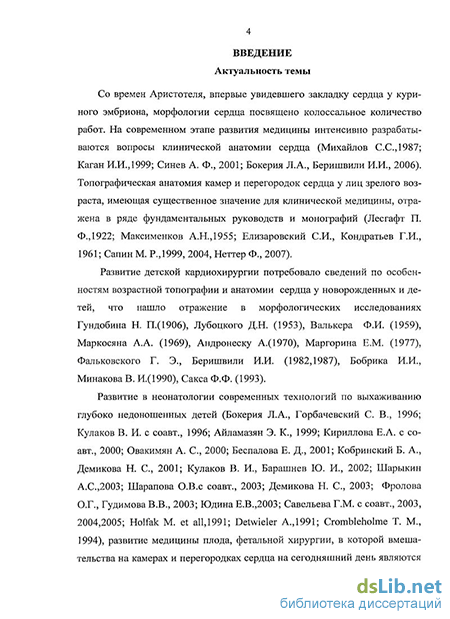 4

ВВЕДЕНИЕ

Актуальность темы

Со времен Аристотеля, впервые увидевшего закладку сердца у куриного эмбриона, морфологии сердца посвящено колоссальное количество работ. На современном этапе развития медицины интенсивно разрабатываются вопросы клинической анатомии сердца (Михайлов С.С.,1987; Каган И.И.,1999; Синев А. Ф., 2001; Бокерия Л.А., Беришвили И.И., 2006). Топографическая анатомия камер и перегородок сердца у лиц зрелого возраста, имеющая существенное значение для клинической медицины, отражена в ряде фундаментальных руководств и монографий (Лесгафт П. Ф.,1922; Максименков А.Н.,1955; Елизаровский С.И., Кондратьев Г.И., 1961; Сапин М. Р.,1999, 2004, Неттер Ф., 2007).

Развитие детской кардиохирургии потребовало сведений по особенностям возрастной топографии и анатомии сердца у новорожденных и детей, что нашло отражение в морфологических исследованиях Гундобина Н. П.(1906), Лубоцкого Д.Н. (1953), Валькера Ф.И. (1959), Маркосяна А.А. (1969), Андронеску А.(1970), Маргорина Е.М. (1977), Фальковского Г. Э., Беришвили И.И. (1982,1987), Бобрика И.И., Минакова В. И.(1990), Сакса Ф.Ф. (1993).

Развитие в неонатологии современных технологий по выхаживанию глубоко недоношенных детей (Бокерия Л.А., Горбачевский С. В., 1996; Кулаков В. И. с соавт., 1996; Айламазян Э. К., 1999; Кириллова Е.А. с соавт., 2000; Овакимян А. С., 2000; Беспалова Е. Д., 2001; Кобринский Б. А., Демикова Н. С., 2001; Кулаков В. И., Барашнев Ю. И., 2002; Шарыкин А.С.,2003; Шарапова О.В.с соавт., 2003; Демикова Н. С., 2003; Фролова О.Г., Гудимова В.В., 2003; Юдина Е.В.,2003; Савельева Г.М. с соавт., 2003, 2004,2005; Holfak M. et all,1991; Detwieler A.,1991; Crombleholme T. M., 1994), развитие медицины плода, фетальной хирургии, в которой вмешательства на камерах и перегородках сердца на сегодняшний день являются

dsLib.net
библиотека диссертаций